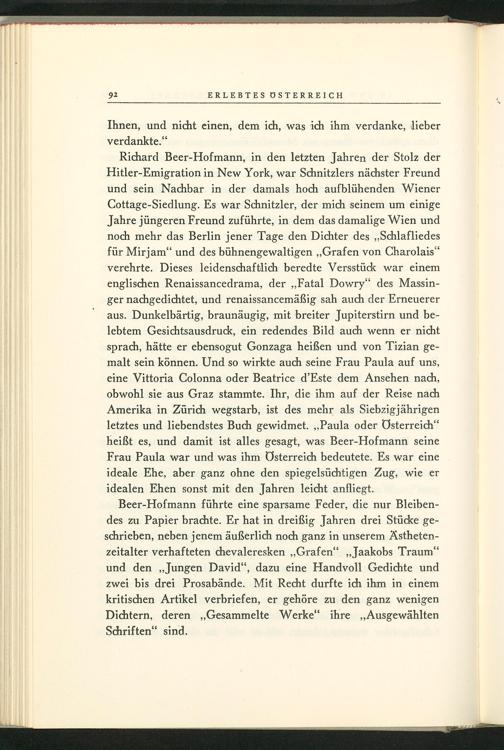 92 ERLEBTES ÖSTERREICH

Ihnen, und nicht einen, dem ich, was ich ihm verdanke, lieber verdankte."

Richard Beer-Hofmann, in den letzten Jahren der Stolz der Hitler-Emigration in New York, war Schnitzlers nächster Freund und sein Nachbar in der damals hoch aufblühenden Wiener Cottage-Siedlung. Es war Schnitzler, der mich seinem um einige Jahre jüngeren Freund zuführte, in dem das damalige Wien und noch mehr das Berlin jener Tage den Dichter des „Schlafliedes für Mirjam" und des bühnengewaltigen „Grafen von Charolais" verehrte. Dieses leidenschaftlich beredte Versstück war einem englischen Renaissancedrama, der „Fatal Dowry" des Massinger nachgedichtet, und renaissancemäßig sah auch der Erneuerer aus. Dunkelbärtig, braunäugig, mit breiter Jupiterstirn und belebtem Gesichtsausdruck, ein redendes Bild auch wenn er nicht sprach, hätte er ebensogut Gonzaga heißen und von Tizian gemalt sein können. Und so wirkte auch seine Frau Paula auf uns, eine Vittoria Colonna oder Beatrice d'Este dem Ansehen nach, obwohl sie aus Graz stammte. Ihr, die ihm auf der Reise nach Amerika in Zürich wegstarb, ist des mehr als Siebzigjährigen letztes und liebendstes Buch gewidmet. „Paula oder Österreich" heißt es, und damit ist alles gesagt, was Beer-Hofmann seine Frau Paula war und was ihm Österreich bedeutete. Es war eine ideale Ehe, aber ganz ohne den spiegelsüchtigen Zug, wie er idealen Ehen sonst mit den Jahren leicht anfliegt.

Beer-Hofmann führte eine sparsame Feder, die nur Bleibendes zu Papier brachte. Er hat in dreißig Jahren drei Stücke geschrieben, neben jenem äußerlich noch ganz in unserem Ästhetenzeitalter verhafteten chevaleresken „Grafen" „Jaakobs Traum" und den „Jungen David", dazu eine Handvoll Gedichte und zwei bis drei Prosabände. Mit Recht durfte ich ihm in einem kritischen Artikel verbriefen, er gehöre zu den ganz wenigen Dichtern, deren „Gesammelte Werke" ihre „Ausgewählten Schriften" sind.